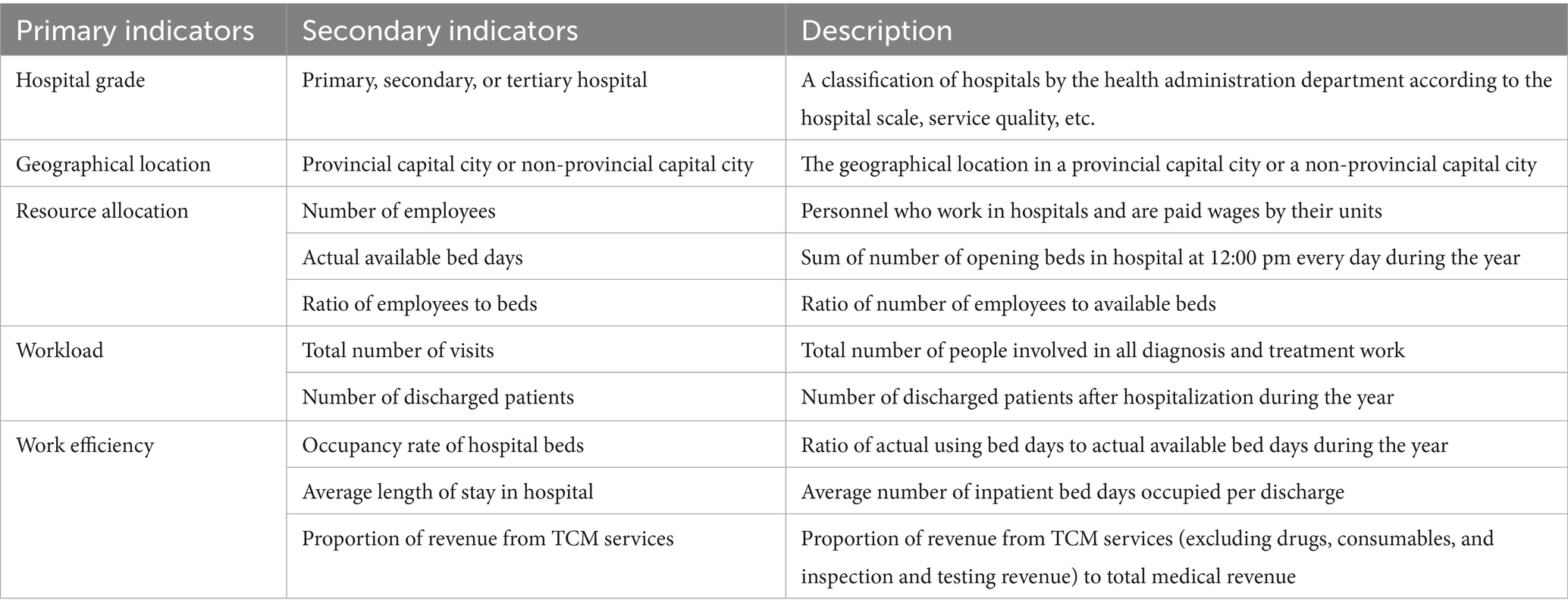 | Primary indicators | Secondary indicators | Description |
|---|---|---|
| Hospital grade | Primary, secondary, or tertiary hospital | A classification of hospitals by the health administration department according to the hospital scale, service quality, etc. |
| Geographical location | Provincial capital city or non-provincial capital city | The geographical location in a provincial capital city or a non-provincial capital city |
| Resource allocation | Number of employees | Personnel who work in hospitals and are paid wages by their units |
| | Actual available bed days | Sum of number of opening beds in hospital at 12:00 pm every day during the year |
| | Ratio of employees to beds | Ratio of number of employees to available beds |
| Workload | Total number of visits | Total number of people involved in all diagnosis and treatment work |
| | Number of discharged patients | Number of discharged patients after hospitalization during the year |
| Work efficiency | Occupancy rate of hospital beds | Ratio of actual using bed days to actual available bed days during the year |
| | Average length of stay in hospital | Average number of inpatient bed days occupied per discharge |
| | Proportion of revenue from TCM services | Proportion of revenue from TCM services (excluding drugs, consumables, and inspection and testing revenue) to total medical revenue |